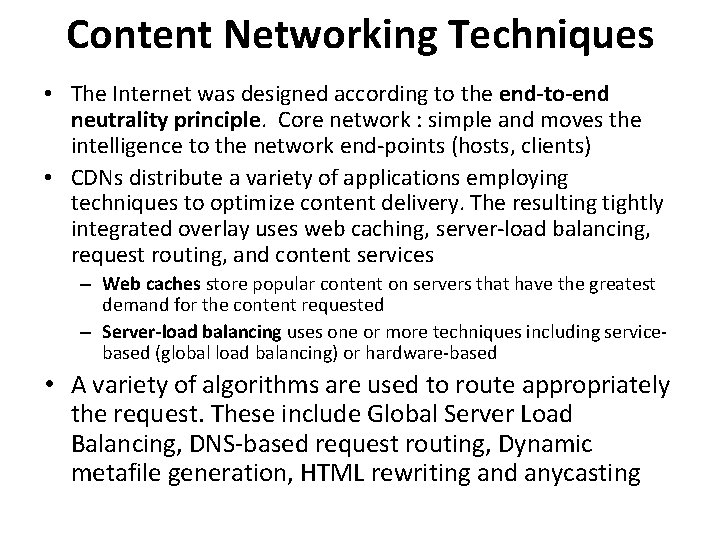 Content Networking Techniques

• The Internet was designed according to the end-to-end neutrality principle. Core network : simple and moves the intelligence to the network end-points (hosts, clients)

• CDNs distribute a variety of applications employing techniques to optimize content delivery. The resulting tightly integrated overlay uses web caching, server-load balancing, request routing, and content services

– Web caches store popular content on servers that have the greatest demand for the content requested

– Server-load balancing uses one or more techniques including service-based (global load balancing) or hardware-based

• A variety of algorithms are used to route appropriately the request. These include Global Server Load Balancing, DNS-based request routing, Dynamic metafile generation, HTML rewriting and anycasting